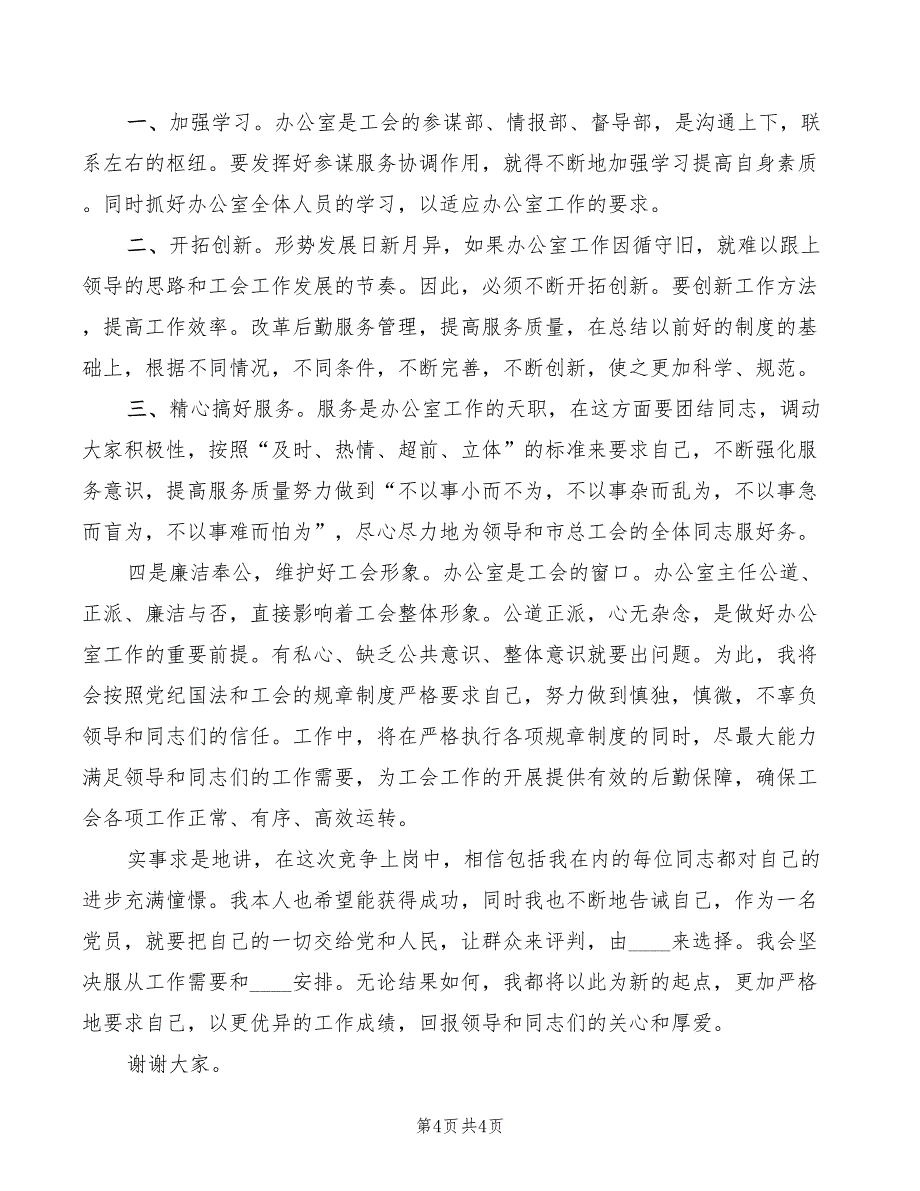 一、加强学习。办公室是工会的参谋部、情报部、督导部，是沟通上下，联系左右的枢纽。要发挥好参谋服务协调作用，就得不断地加强学习提高自身素质。同时抓好办公室全体人员的学习，以适应办公室工作的要求。

二、开拓创新。形势发展日新月异，如果办公室工作因循守旧，就难以跟上领导的思路和工会工作发展的节奏。因此，必须不断开拓创新。要创新工作方法，提高工作效率。改革后勤服务管理，提高服务质量，在总结以前好的制度的基础上，根据不同情况，不同条件，不断完善，不断创新，使之更加科学、规范。

三、精心搞好服务。服务是办公室工作的天职，在这方面要团结同志，调动大家积极性，按照“及时、热情、超前、立体”的标准来要求自己，不断强化服务意识，提高服务质量努力做到“不以事小而不为，不以事杂而乱为，不以事急而盲为，不以事难而怕为”，尽心尽力地为领导和市总工会的全体同志服好务。

四是廉洁奉公，维护好工会形象。办公室是工会的窗口。办公室主任公道、正派、廉洁与否，直接影响着工会整体形象。公道正派，心无杂念，是做好办公室工作的重要前提。有私心、缺乏公共意识、整体意识就要出问题。为此，我将会按照党纪国法和工会的规章制度严格要求自己，努力做到慎独，慎微，不辜负领导和同志们的信任。工作中，将在严格执行各项规章制度的同时，尽最大能力满足领导和同志们的工作需要，为工会工作的开展提供有效的后勤保障，确保工会各项工作正常、有序、高效运转。

实事求是地讲，在这次竞争上岗中，相信包括我在内的每位同志都对自己的进步充满憧憬。我本人也希望能获得成功，同时我也不断地告诫自己，作为一名党员，就要把自己的一切交给党和人民，让群众来评判，由____来选择。我会坚决服从工作需要和____安排。无论结果如何，我都将以此为新的起点，更加严格地要求自己，以更优异的工作成绩，回报领导和同志们的关心和厚爱。

谢谢大家。

第4页 共4页